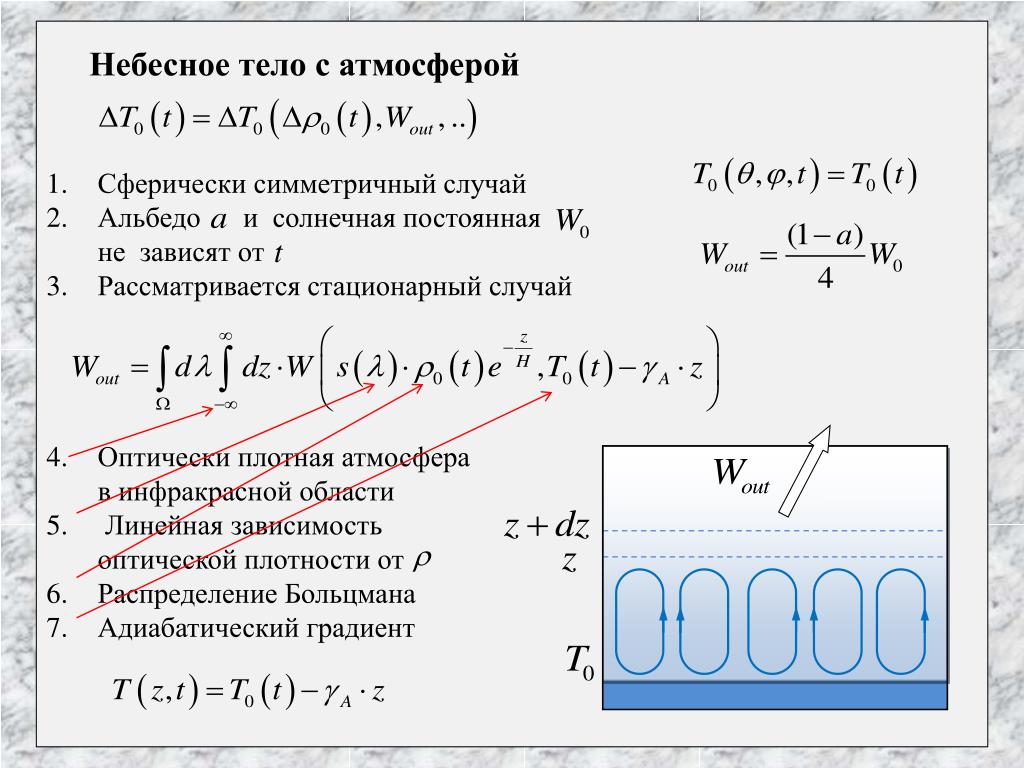 Небесное тело с атмосферой

$\Delta T_0(t) = \Delta T_0(\Delta\rho_0(t), W_{out}, ..)$

1. Сферически симметричный случай
2. Альбедо $a$ и солнечная постоянная $W_0$ не зависят от $t$
3. Рассматривается стационарный случай

$T_0(\theta, \varphi, t) = T_0(t)$

$W_{out} = \frac{(1-a)}{4} W_0$

$W_{out} = \int_{\Omega} d\lambda \int_{-\infty}^{\infty} dz \cdot W\left( s(\lambda) \cdot \rho_0(t) e^{-\frac{z}{H}}, T_0(t) - \gamma_A \cdot z \right)$

4. Оптически плотная атмосфера в инфракрасной области
5. Линейная зависимость оптической плотности от $\rho$
6. Распределение Больцмана
7. Адиабатический градиент

$T(z,t) = T_0(t) - \gamma_A \cdot z$

$W_{out}$

$z + dz$

$z$

$T_0$